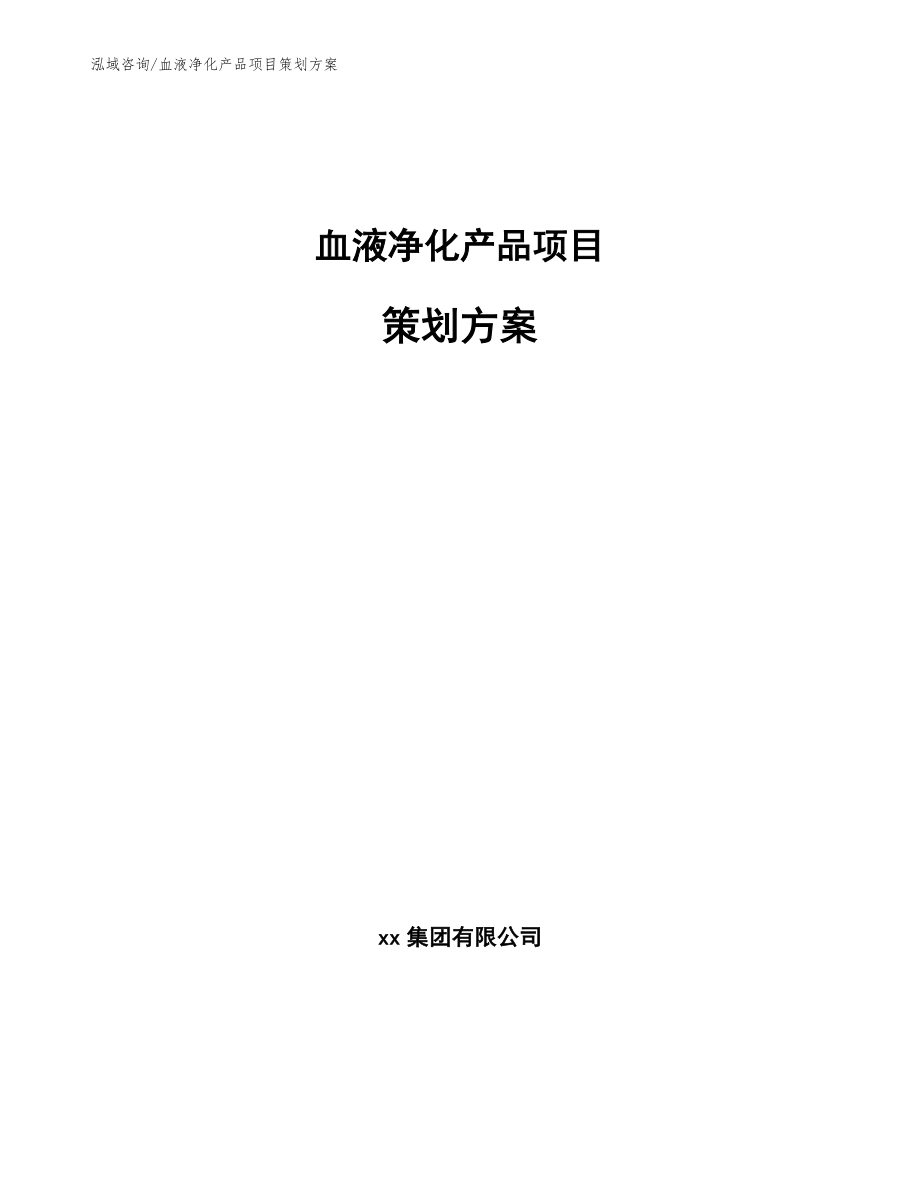 泓域咨询/血液净化产品项目策划方案

血液净化产品项目

策划方案

xx 集团有限公司